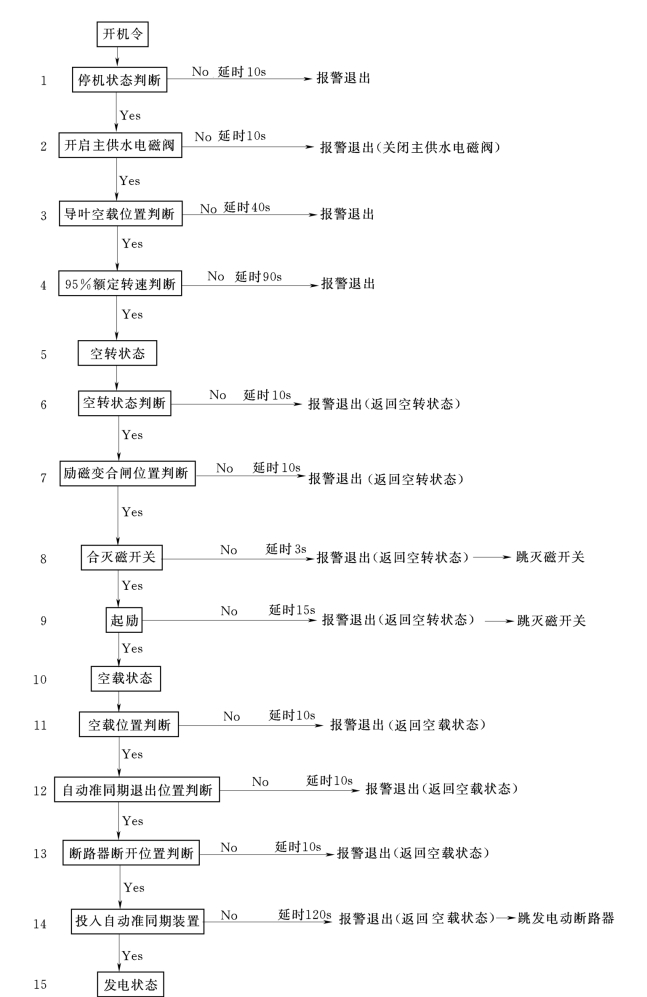 开机令

1 停机状态判断 No 延时10s 报警退出
Yes

2 开启主供水电磁阀 No 延时10s 报警退出(关闭主供水电磁阀)
Yes

3 导叶空载位置判断 No 延时40s 报警退出
Yes

4 95%额定转速判断 No 延时90s 报警退出
Yes

5 空转状态

6 空转状态判断 No 延时10s 报警退出(返回空转状态)
Yes

7 励磁变合闸位置判断 No 延时10s 报警退出(返回空转状态)
Yes

8 合灭磁开关 No 延时3s 报警退出(返回空转状态) 跳灭磁开关
Yes

9 起励 No 延时15s 报警退出(返回空转状态) 跳灭磁开关
Yes

10 空载状态

11 空载位置判断 No 延时10s 报警退出(返回空载状态)
Yes

12 自动准同期退出位置判断 No 延时10s 报警退出(返回空载状态)
Yes

13 断路器断开位置判断 No 延时10s 报警退出(返回空载状态)
Yes

14 投入自动准同期装置 No 延时120s 报警退出(返回空载状态) 跳发电动断路器
Yes

15 发电状态